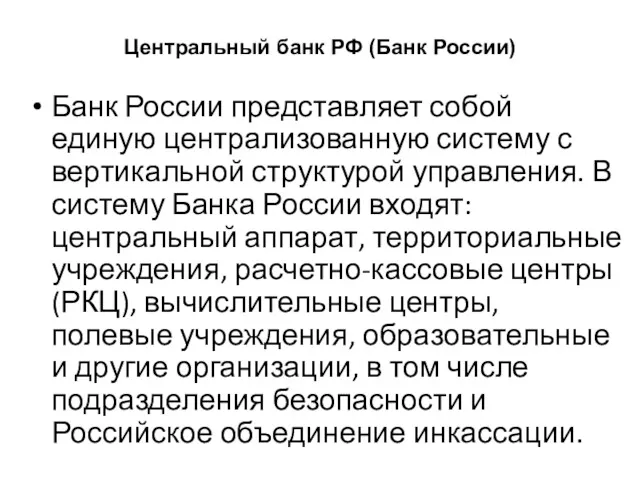 Центральный банк РФ (Банк России)

• Банк России представляет собой единую централизованную систему с вертикальной структурой управления. В систему Банка России входят: центральный аппарат, территориальные учреждения, расчетно-кассовые центры (РКЦ), вычислительные центры, полевые учреждения, образовательные и другие организации, в том числе подразделения безопасности и Российское объединение инкассации.